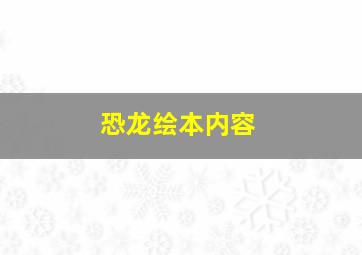 恐龙绘本内容